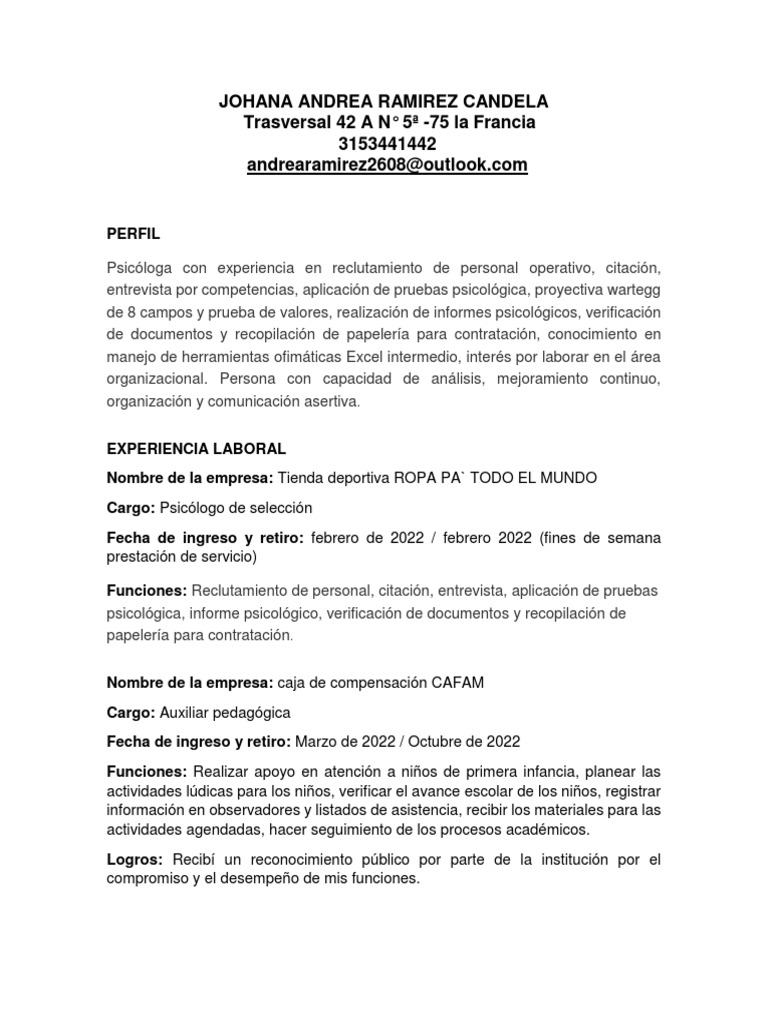 JOHANA ANDREA RAMIREZ CANDELA
Trasversal 42 A N° 5ª -75 la Francia
3153441442
andrearamirez2608@outlook.com

PERFIL

Psicóloga con experiencia en reclutamiento de personal operativo, citación, entrevista por competencias, aplicación de pruebas psicológica, proyectiva wartegg de 8 campos y prueba de valores, realización de informes psicológicos, verificación de documentos y recopilación de papelería para contratación, conocimiento en manejo de herramientas ofimáticas Excel intermedio, interés por laborar en el área organizacional. Persona con capacidad de análisis, mejoramiento continuo, organización y comunicación asertiva.

EXPERIENCIA LABORAL

Nombre de la empresa: Tienda deportiva ROPA PA` TODO EL MUNDO

Cargo: Psicólogo de selección

Fecha de ingreso y retiro: febrero de 2022 / febrero 2022 (fines de semana prestación de servicio)

Funciones: Reclutamiento de personal, citación, entrevista, aplicación de pruebas psicológica, informe psicológico, verificación de documentos y recopilación de papelería para contratación.

Nombre de la empresa: caja de compensación CAFAM

Cargo: Auxiliar pedagógica

Fecha de ingreso y retiro: Marzo de 2022 / Octubre de 2022

Funciones: Realizar apoyo en atención a niños de primera infancia, planear las actividades lúdicas para los niños, verificar el avance escolar de los niños, registrar información en observadores y listados de asistencia, recibir los materiales para las actividades agendadas, hacer seguimiento de los procesos académicos.

Logros: Recibí un reconocimiento público por parte de la institución por el compromiso y el desempeño de mis funciones.